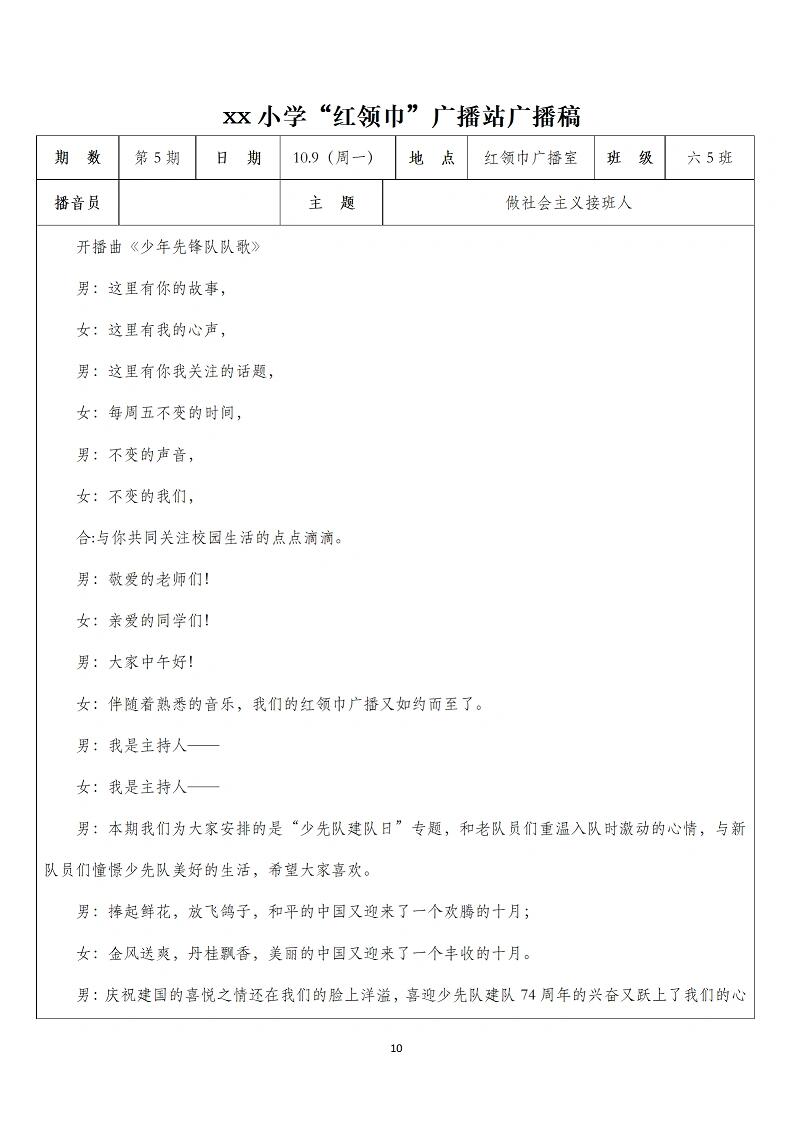 xx 小学“红领巾”广播站广播稿

| 期　数 | 第 5 期 | 日　期 | 10.9（周一） | 地　点 | 红领巾广播室 | 班　级 | 六 5 班 |
|---|---|---|---|---|---|---|---|
| 播音员 | | 主　题 | 做社会主义接班人 | | | | |

开播曲《少年先锋队队歌》

男：这里有你的故事，

女：这里有我的心声，

男：这里有你我关注的话题，

女：每周五不变的时间，

男：不变的声音，

女：不变的我们，

合:与你共同关注校园生活的点点滴滴。

男：敬爱的老师们!

女：亲爱的同学们!

男：大家中午好!

女：伴随着熟悉的音乐，我们的红领巾广播又如约而至了。

男：我是主持人——

女：我是主持人——

男：本期我们为大家安排的是“少先队建队日”专题，和老队员们重温入队时激动的心情，与新队员们憧憬少先队美好的生活，希望大家喜欢。

男：捧起鲜花，放飞鸽子，和平的中国又迎来了一个欢腾的十月；

女：金风送爽，丹桂飘香，美丽的中国又迎来了一个丰收的十月。

男：庆祝建国的喜悦之情还在我们的脸上洋溢，喜迎少先队建队 74 周年的兴奋又跃上了我们的心

10